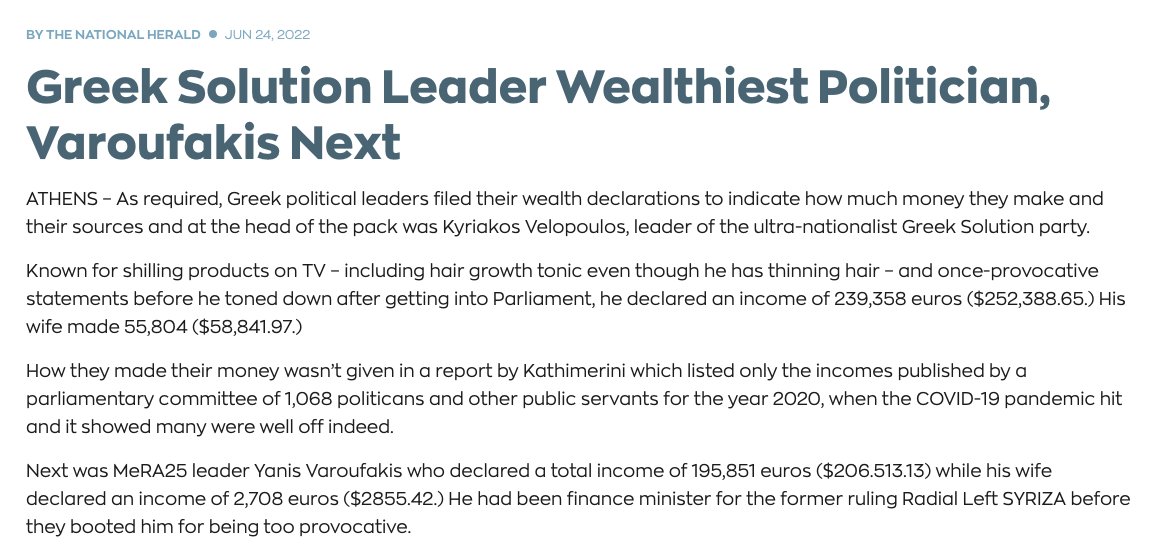 BY THE NATIONAL HERALD • JUN 24, 2022

Greek Solution Leader Wealthiest Politician, Varoufakis Next

ATHENS – As required, Greek political leaders filed their wealth declarations to indicate how much money they make and their sources and at the head of the pack was Kyriakos Velopoulos, leader of the ultra-nationalist Greek Solution party.

Known for shilling products on TV – including hair growth tonic even though he has thinning hair – and once-provocative statements before he toned down after getting into Parliament, he declared an income of 239,358 euros ($252,388.65.) His wife made 55,804 ($58,841.97.)

How they made their money wasn't given in a report by Kathimerini which listed only the incomes published by a parliamentary committee of 1,068 politicans and other public servants for the year 2020, when the COVID-19 pandemic hit and it showed many were well off indeed.

Next was MeRA25 leader Yanis Varoufakis who declared a total income of 195,851 euros ($206.513.13) while his wife declared an income of 2,708 euros ($2855.42.) He had been finance minister for the former ruling Radial Left SYRIZA before they booted him for being too provocative.